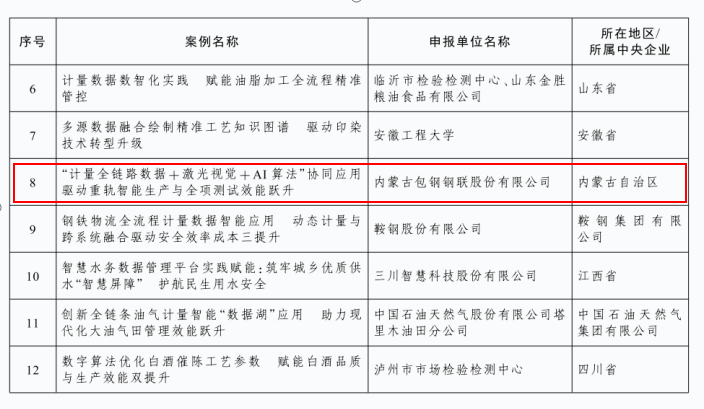 | 序号 | 案例名称 | 申报单位名称 | 所在地区/所属中央企业 |
|---|---|---|---|
| 6 | 计量数据数智化实践 赋能油脂加工全流程精准管控 | 临沂市检验检测中心、山东金胜粮油食品有限公司 | 山东省 |
| 7 | 多源数据融合绘制精准工艺知识图谱 驱动印染技术转型升级 | 安徽工程大学 | 安徽省 |
| 8 | “计量全链路数据+激光视觉+AI算法”协同应用驱动重轨智能生产与全项测试效能跃升 | 内蒙古包钢钢联股份有限公司 | 内蒙古自治区 |
| 9 | 钢铁物流全流程计量数据智能应用 动态计量与跨系统融合驱动安全效率成本三提升 | 鞍钢股份有限公司 | 鞍钢集团有限公司 |
| 10 | 智慧水务数据管理平台实践赋能:筑牢城乡优质供水“智慧屏障” 护航民生用水安全 | 三川智慧科技股份有限公司 | 江西省 |
| 11 | 创新全链条油气计量智能“数据湖”应用 助力现代化大油气田管理效能跃升 | 中国石油天然气股份有限公司塔里木油田分公司 | 中国石油天然气集团有限公司 |
| 12 | 数字算法优化白酒催陈工艺参数 赋能白酒品质与生产效能双提升 | 泸州市市场检验检测中心 | 四川省 |